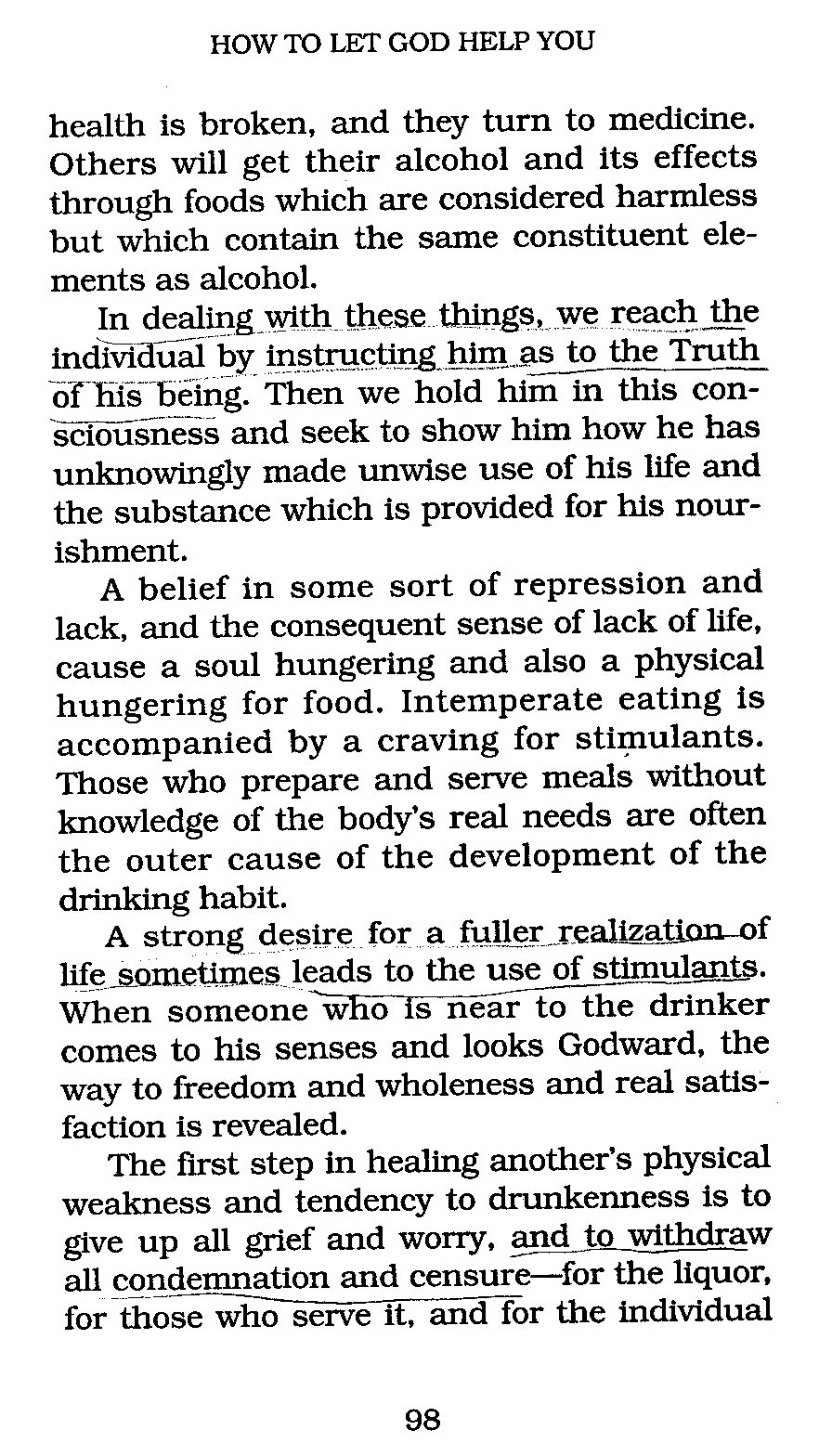 HOW TO LET GOD HELP YOU

health is broken, and they turn to medicine. Others will get their alcohol and its effects through foods which are considered harmless but which contain the same constituent elements as alcohol.

In dealing with these things, we reach the individual by instructing him as to the Truth of his being. Then we hold him in this consciousness and seek to show him how he has unknowingly made unwise use of his life and the substance which is provided for his nourishment.

A belief in some sort of repression and lack, and the consequent sense of lack of life, cause a soul hungering and also a physical hungering for food. Intemperate eating is accompanied by a craving for stimulants. Those who prepare and serve meals without knowledge of the body's real needs are often the outer cause of the development of the drinking habit.

A strong desire for a fuller realization of life sometimes leads to the use of stimulants. When someone who is near to the drinker comes to his senses and looks Godward, the way to freedom and wholeness and real satisfaction is revealed.

The first step in healing another's physical weakness and tendency to drunkenness is to give up all grief and worry, and to withdraw all condemnation and censure—for the liquor, for those who serve it, and for the individual

98